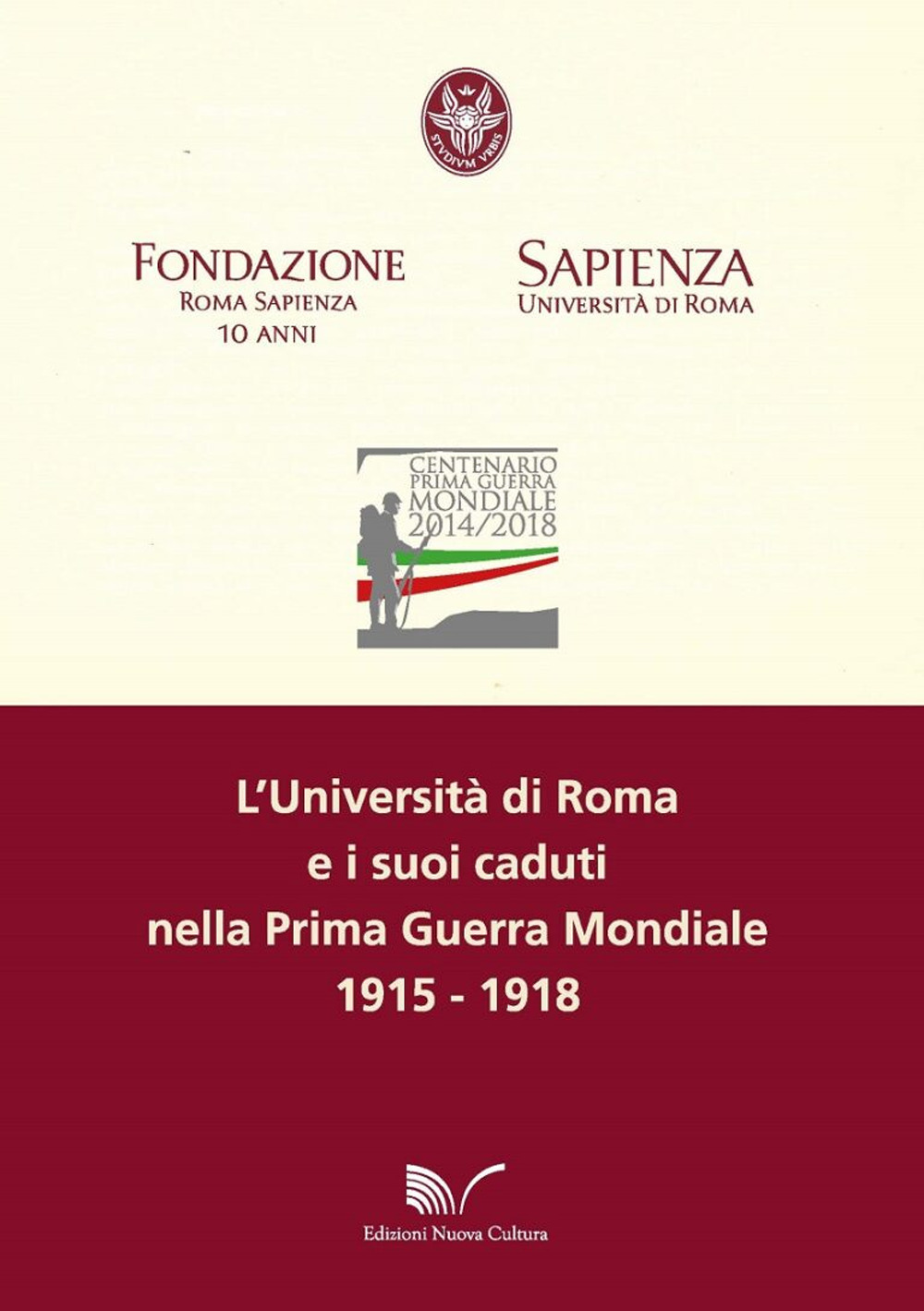 STVDIVM VRBIS

FONDAZIONE
ROMA SAPIENZA
10 ANNI

SAPIENZA
UNIVERSITÀ DI ROMA

CENTENARIO
PRIMA GUERRA
MONDIALE
2014/2018

L'Università di Roma
e i suoi caduti
nella Prima Guerra Mondiale
1915 - 1918

Edizioni Nuova Cultura